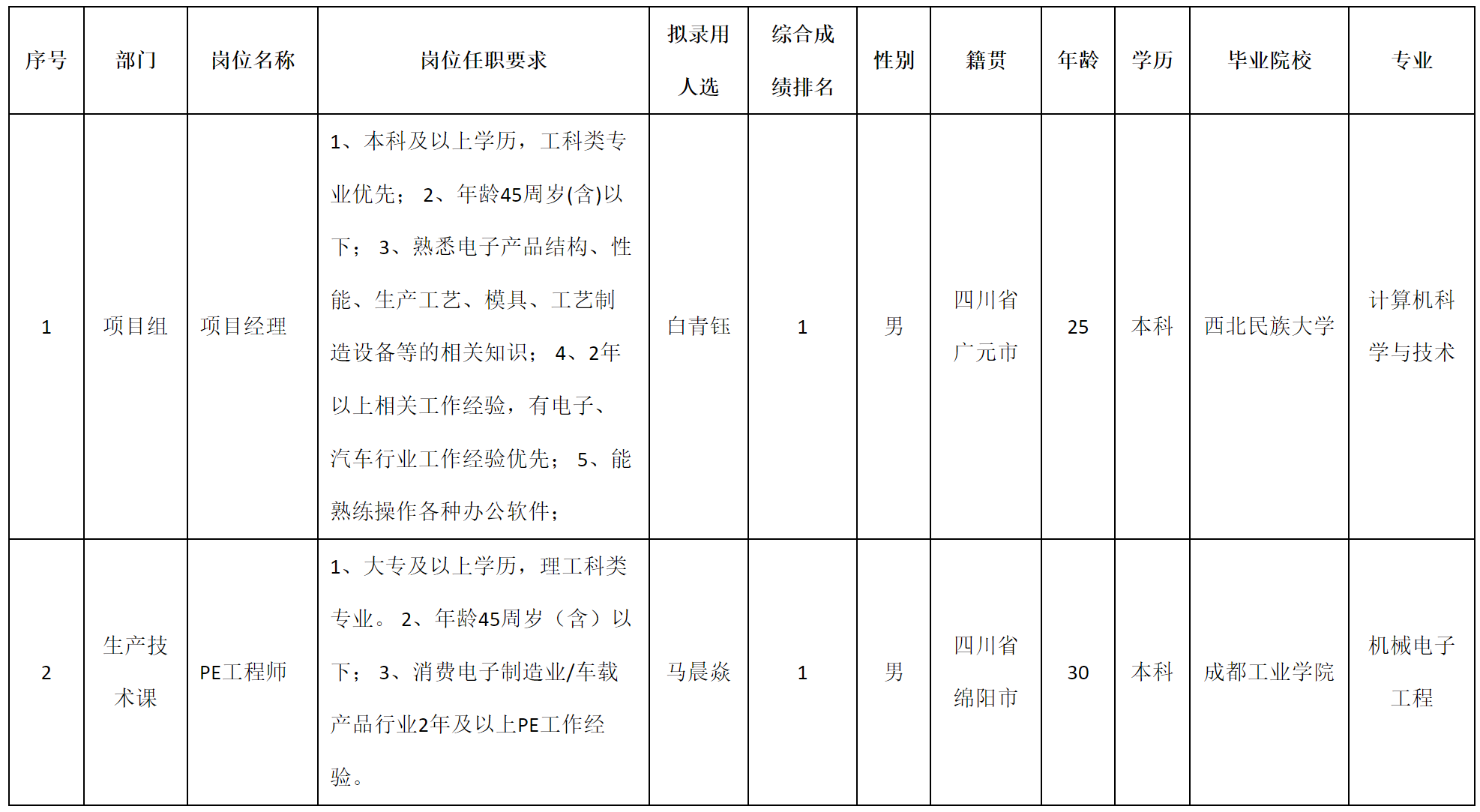 | 序号 | 部门 | 岗位名称 | 岗位任职要求 | 拟录用人选 | 综合成绩排名 | 性别 | 籍贯 | 年龄 | 学历 | 毕业院校 | 专业 |
|---|---|---|---|---|---|---|---|---|---|---|---|
| 1 | 项目组 | 项目经理 | 1、本科及以上学历，工科类专业优先； 2、年龄45周岁(含)以下； 3、熟悉电子产品结构、性能、生产工艺、模具、工艺制造设备等的相关知识； 4、2年以上相关工作经验，有电子、汽车行业工作经验优先； 5、能熟练操作各种办公软件； | 白青钰 | 1 | 男 | 四川省广元市 | 25 | 本科 | 西北民族大学 | 计算机科学与技术 |
| 2 | 生产技术课 | PE工程师 | 1、大专及以上学历，理工科类专业。 2、年龄45周岁（含）以下； 3、消费电子制造业/车载产品行业2年及以上PE工作经验。 | 马晨焱 | 1 | 男 | 四川省绵阳市 | 30 | 本科 | 成都工业学院 | 机械电子工程 |